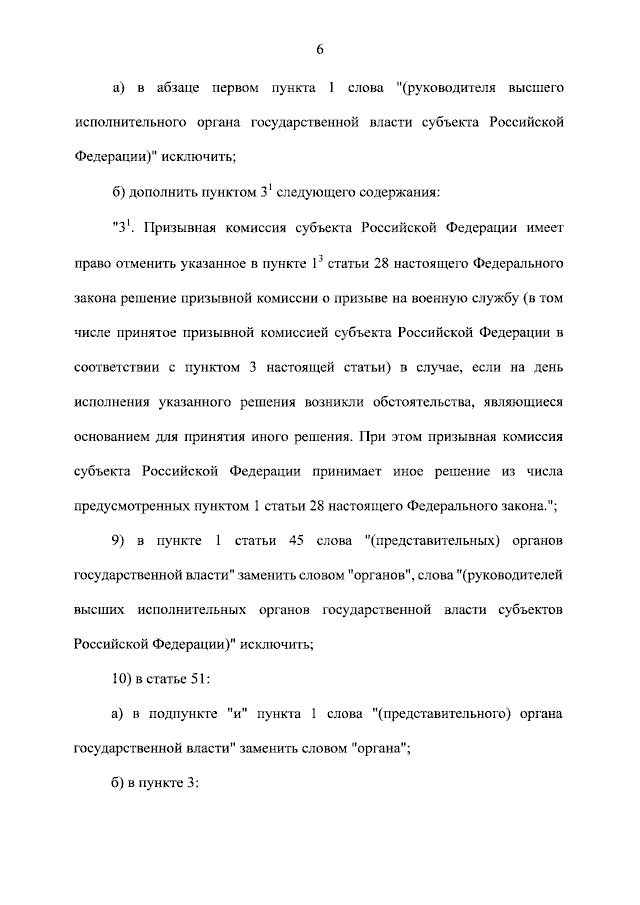 6

а) в абзаце первом пункта 1 слова "(руководителя высшего исполнительного органа государственной власти субъекта Российской Федерации)" исключить;

б) дополнить пунктом $3^1$ следующего содержания:

"$3^1$. Призывная комиссия субъекта Российской Федерации имеет право отменить указанное в пункте $1^3$ статьи 28 настоящего Федерального закона решение призывной комиссии о призыве на военную службу (в том числе принятое призывной комиссией субъекта Российской Федерации в соответствии с пунктом 3 настоящей статьи) в случае, если на день исполнения указанного решения возникли обстоятельства, являющиеся основанием для принятия иного решения. При этом призывная комиссия субъекта Российской Федерации принимает иное решение из числа предусмотренных пунктом 1 статьи 28 настоящего Федерального закона.";

9) в пункте 1 статьи 45 слова "(представительных) органов государственной власти" заменить словом "органов", слова "(руководителей высших исполнительных органов государственной власти субъектов Российской Федерации)" исключить;

10) в статье 51:

а) в подпункте "и" пункта 1 слова "(представительного) органа государственной власти" заменить словом "органа";

б) в пункте 3: